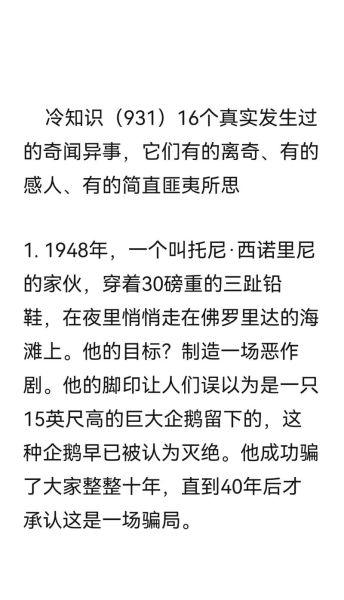 冷知识（931）16个真实发生过的奇闻异事，它们有的离奇、有的感人、有的简直匪夷所思

1. 1948年，一个叫托尼·西诺里尼的家伙，穿着30磅重的三趾铅鞋，在夜里悄悄走在佛罗里达的海滩上。他的目标？制造一场恶作剧。他的脚印让人们误以为是一只15英尺高的巨大企鹅留下的，这种企鹅早已被认为灭绝。他成功骗了大家整整十年，直到40年后才承认这是一场骗局。